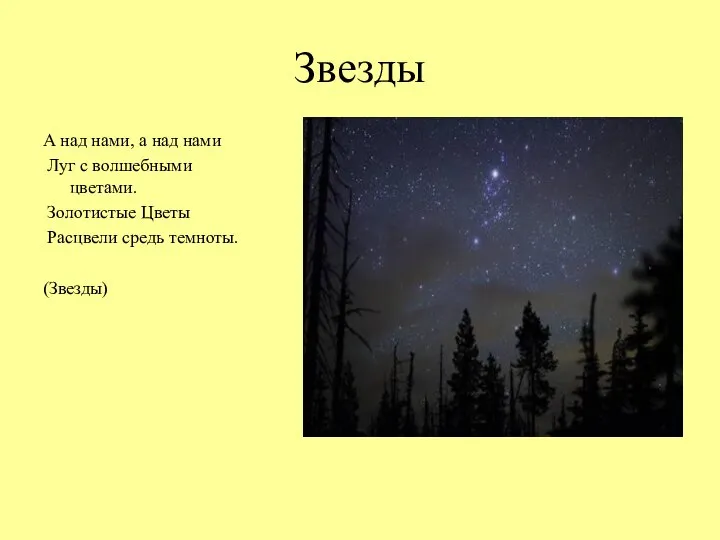 Звезды

А над нами, а над нами
Луг с волшебными цветами.
Золотистые Цветы
Расцвели средь темноты.

(Звезды)